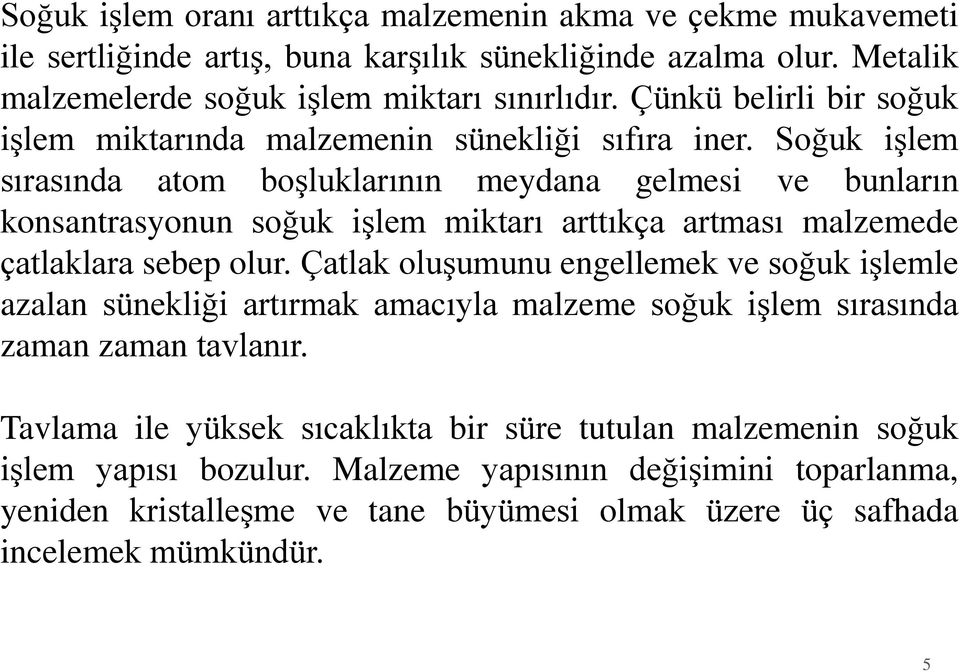 Soğuk işlem oranı arttıkça malzemenin akma ve çekme mukavemeti ile sertliğinde artış, buna karşılık sünekliğinde azalma olur. Metalik malzemelerde soğuk işlem miktarı sınırlıdır. Çünkü belirli bir soğuk işlem miktarında malzemenin sünekliği sıfıra iner. Soğuk işlem sırasında atom boşluklarının meydana gelmesi ve bunların konsantrasyonun soğuk işlem miktarı arttıkça artması malzemede çatlaklara sebep olur. Çatlak oluşumunu engellemek ve soğuk işlemle azalan sünekliği artırmak amacıyla malzeme soğuk işlem sırasında zaman zaman tavlanır.

Tavlama ile yüksek sıcaklıkta bir süre tutulan malzemenin soğuk işlem yapısı bozulur. Malzeme yapısının değişimini toparlanma, yeniden kristalleşme ve tane büyümesi olmak üzere üç safhada incelemek mümkündür.

5